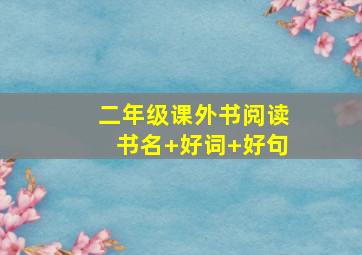 二年级课外书阅读
书名+好词+好句